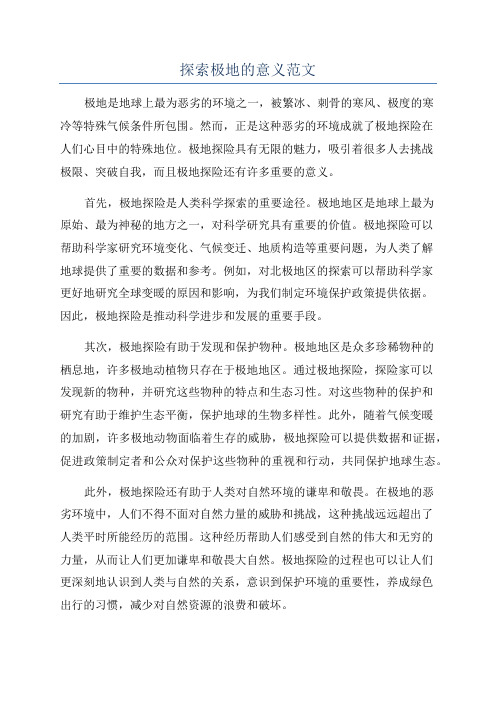 探索极地的意义范文

极地是地球上最为恶劣的环境之一，被繁冰、刺骨的寒风、极度的寒冷等特殊气候条件所包围。然而，正是这种恶劣的环境成就了极地探险在人们心目中的特殊地位。极地探险具有无限的魅力，吸引着很多人去挑战极限、突破自我，而且极地探险还有许多重要的意义。

首先，极地探险是人类科学探索的重要途径。极地地区是地球上最为原始、最为神秘的地方之一，对科学研究具有重要的价值。极地探险可以帮助科学家研究环境变化、气候变迁、地质构造等重要问题，为人类了解地球提供了重要的数据和参考。例如，对北极地区的探索可以帮助科学家更好地研究全球变暖的原因和影响，为我们制定环境保护政策提供依据。因此，极地探险是推动科学进步和发展的重要手段。

其次，极地探险有助于发现和保护物种。极地地区是众多珍稀物种的栖息地，许多极地动植物只存在于极地地区。通过极地探险，探险家可以发现新的物种，并研究这些物种的特点和生态习性。对这些物种的保护和研究有助于维护生态平衡，保护地球的生物多样性。此外，随着气候变暖的加剧，许多极地动物面临着生存的威胁，极地探险可以提供数据和证据，促进政策制定者和公众对保护这些物种的重视和行动，共同保护地球生态。

此外，极地探险还有助于人类对自然环境的谦卑和敬畏。在极地的恶劣环境中，人们不得不面对自然力量的威胁和挑战，这种挑战远远超出了人类平时所能经历的范围。这种经历帮助人们感受到自然的伟大和无穷的力量，从而让人们更加谦卑和敬畏大自然。极地探险的过程也可以让人们更深刻地认识到人类与自然的关系，意识到保护环境的重要性，养成绿色出行的习惯，减少对自然资源的浪费和破坏。